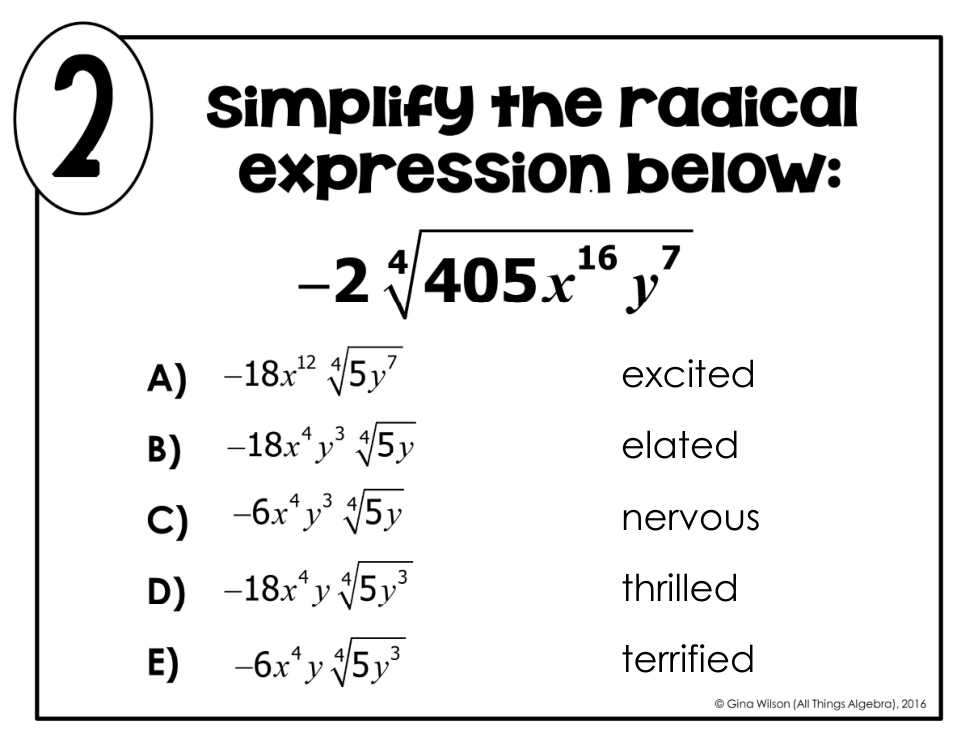 2

Simplify the radical expression below:

$-2\sqrt[4]{405x^{16}y^{7}}$

A) $-18x^{12}\sqrt[4]{5y^{7}}$ excited

B) $-18x^{4}y^{3}\sqrt[4]{5y}$ elated

C) $-6x^{4}y^{3}\sqrt[4]{5y}$ nervous

D) $-18x^{4}y\sqrt[4]{5y^{3}}$ thrilled

E) $-6x^{4}y\sqrt[4]{5y^{3}}$ terrified

© Gina Wilson (All Things Algebra), 2016